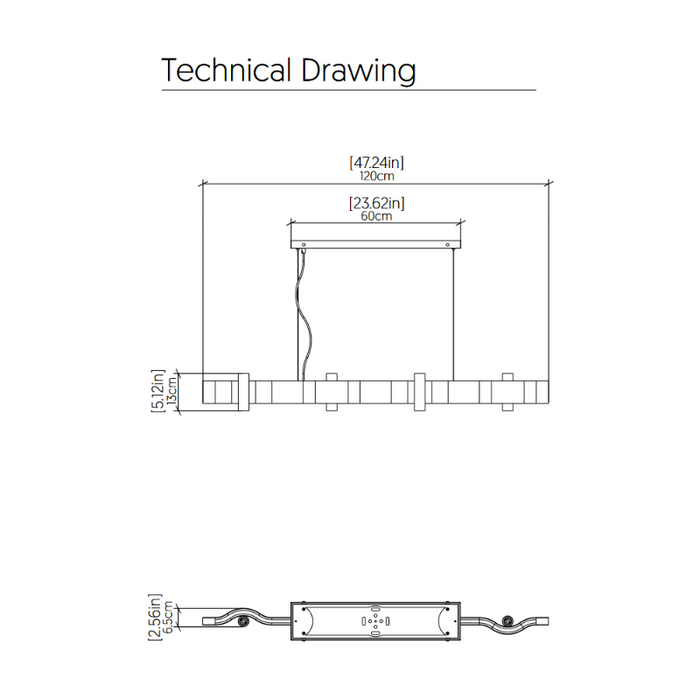 Technical Drawing

[47.24in]
120cm

[23.62in]
60cm

[5.12in]
13cm

[2.56in]
6.5cm